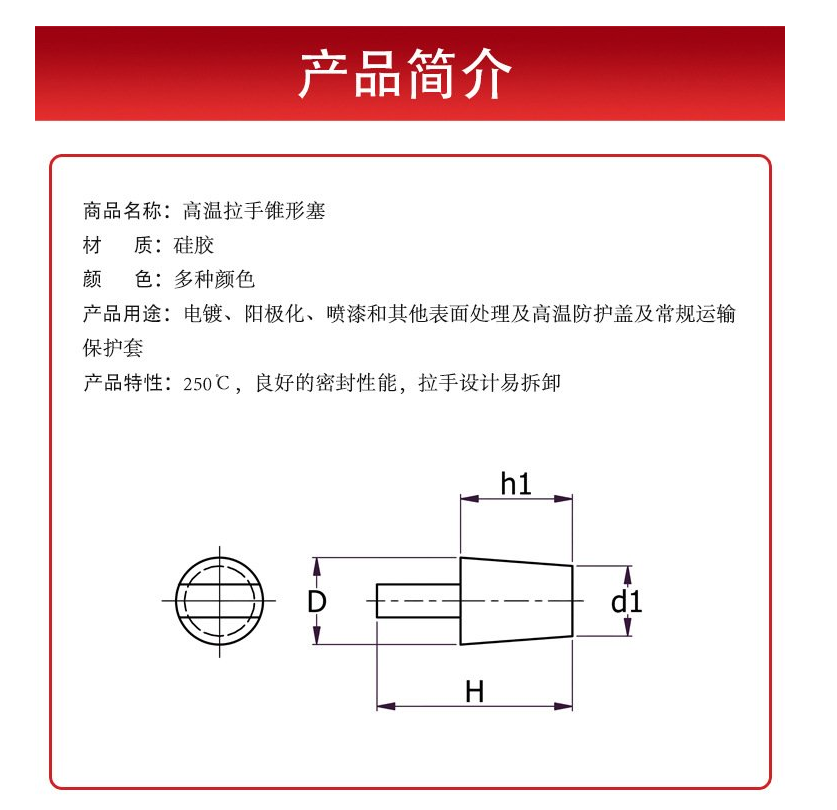 产品简介

商品名称：高温拉手锥形塞
材　质：硅胶
颜　色：多种颜色
产品用途：电镀、阳极化、喷漆和其他表面处理及高温防护盖及常规运输保护套
产品特性：250℃，良好的密封性能，拉手设计易拆卸

h1
D
d1
H